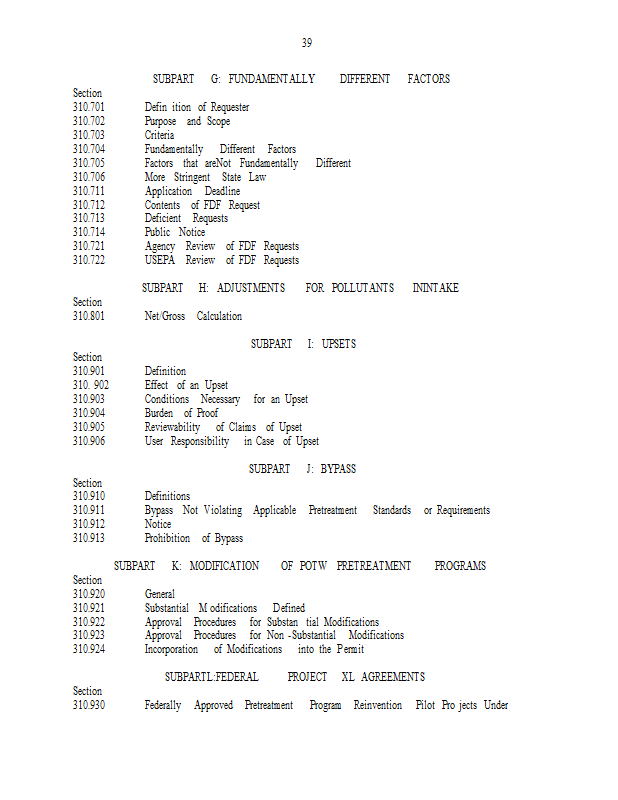 39

SUBPART G: FUNDAMENTALLY DIFFERENT FACTORS

Section
310.701 Defin ition of Requester
310.702 Purpose and Scope
310.703 Criteria
310.704 Fundamentally Different Factors
310.705 Factors that areNot Fundamentally Different
310.706 More Stringent State Law
310.711 Application Deadline
310.712 Contents of FDF Request
310.713 Deficient Requests
310.714 Public Notice
310.721 Agency Review of FDF Requests
310.722 USEPA Review of FDF Requests

SUBPART H: ADJUSTMENTS FOR POLLUTANTS ININTAKE

Section
310.801 Net/Gross Calculation

SUBPART I: UPSETS

Section
310.901 Definition
310. 902 Effect of an Upset
310.903 Conditions Necessary for an Upset
310.904 Burden of Proof
310.905 Reviewability of Claims of Upset
310.906 User Responsibility in Case of Upset

SUBPART J: BYPASS

Section
310.910 Definitions
310.911 Bypass Not Violating Applicable Pretreatment Standards or Requirements
310.912 Notice
310.913 Prohibition of Bypass

SUBPART K: MODIFICATION OF POTW PRETREATMENT PROGRAMS

Section
310.920 General
310.921 Substantial M odifications Defined
310.922 Approval Procedures for Substan tial Modifications
310.923 Approval Procedures for Non -Substantial Modifications
310.924 Incorporation of Modifications into the Permit

SUBPARTL:FEDERAL PROJECT XL AGREEMENTS

Section
310.930 Federally Approved Pretreatment Program Reinvention Pilot Pro jects Under